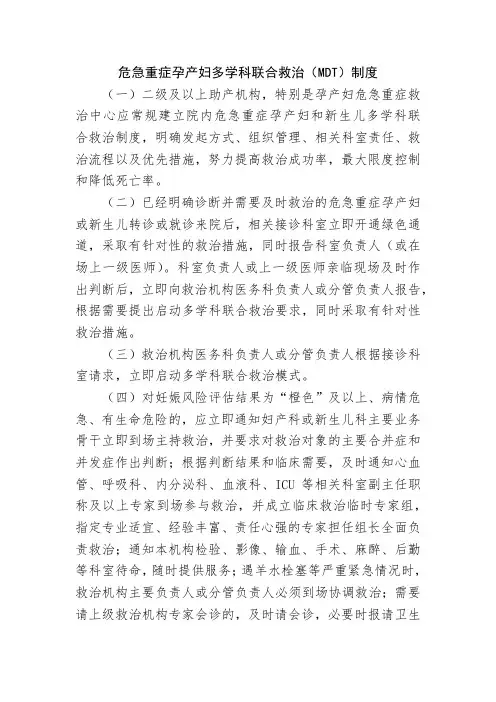 危急重症孕产妇多学科联合救治（MDT）制度

（一）二级及以上助产机构，特别是孕产妇危急重症救治中心应常规建立院内危急重症孕产妇和新生儿多学科联合救治制度，明确发起方式、组织管理、相关科室责任、救治流程以及优先措施，努力提高救治成功率，最大限度控制和降低死亡率。

（二）已经明确诊断并需要及时救治的危急重症孕产妇或新生儿转诊或就诊来院后，相关接诊科室立即开通绿色通道，采取有针对性的救治措施，同时报告科室负责人（或在场上一级医师）。科室负责人或上一级医师亲临现场及时作出判断后，立即向救治机构医务科负责人或分管负责人报告，根据需要提出启动多学科联合救治要求，同时采取有针对性救治措施。

（三）救治机构医务科负责人或分管负责人根据接诊科室请求，立即启动多学科联合救治模式。

（四）对妊娠风险评估结果为“橙色”及以上、病情危急、有生命危险的，应立即通知妇产科或新生儿科主要业务骨干立即到场主持救治，并要求对救治对象的主要合并症和并发症作出判断；根据判断结果和临床需要，及时通知心血管、呼吸科、内分泌科、血液科、ICU 等相关科室副主任职称及以上专家到场参与救治，并成立临床救治临时专家组，指定专业适宜、经验丰富、责任心强的专家担任组长全面负责救治；通知本机构检验、影像、输血、手术、麻醉、后勤等科室待命，随时提供服务；遇羊水栓塞等严重紧急情况时，救治机构主要负责人或分管负责人必须到场协调救治；需要请上级救治机构专家会诊的，及时请会诊，必要时报请卫生